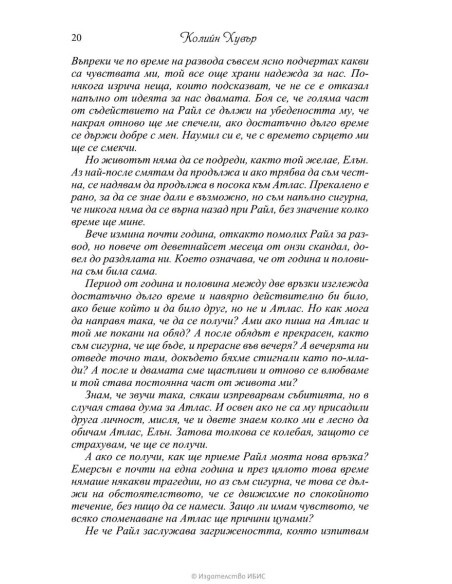 20 Колийн Хувър

Въпреки че по време на развода съвсем ясно подчертах какви са чувствата ми, той все още храни надежда за нас. Понякога изрича неща, които подсказват, че не се е отказал напълно от идеята за нас двамата. Боя се, че голяма част от съдействието на Райл се дължи на убедеността му, че накрая отново ще ме спечели, ако достатъчно дълго време се държи добре с мен. Наумил си е, че с времето сърцето ми ще се смекчи.

Но животът няма да се подреди, както той желае, Елън. Аз най-после смятам да продължа и ако трябва да съм честна, се надявам да продължа в посока към Атлас. Прекалено е рано, за да се знае дали е възможно, но съм напълно сигурна, че никога няма да се върна назад при Райл, без значение колко време ще мине.

Вече измина почти година, откакто помолих Райл за развод, но повече от деветнайсет месеца от онзи скандал, довел до раздялата ни. Което означава, че от година и половина съм била сама.

Период от година и половина между две връзки изглежда достатъчно дълго време и навярно действително би било, ако беше който и да било друг, но не и Атлас. Но как мога да направя така, че да се получи? Ами ако пиша на Атлас и той ме покани на обяд? А после обядът е прекрасен, както съм сигурна, че ще бъде, и прерасне във вечеря? А вечерята ни отведе точно там, докъдето бяхме стигнали като по-млади? А после и двамата сме щастливи и отново се влюбваме и той става постоянна част от живота ми?

Знам, че звучи така, сякаш изпреварвам събитията, но в случая става дума за Атлас. И освен ако не са му присадили друга личност, мисля, че и двете знаем колко ми е лесно да обичам Атлас, Елън. Затова толкова се колебая, защото се страхувам, че ще се получи.

А ако се получи, как ще приеме Райл моята нова връзка? Емерсън е почти на една година и през цялото това време нямаше някакви трагедии, но аз съм сигурна, че това се дължи на обстоятелството, че се движихме по спокойното течение, без нищо да се намеси. Защо ли имам чувството, че всяко споменаване на Атлас ще причини цунами?

Не че Райл заслужава загрижеността, която изпитвам

© Издателство ИБИС